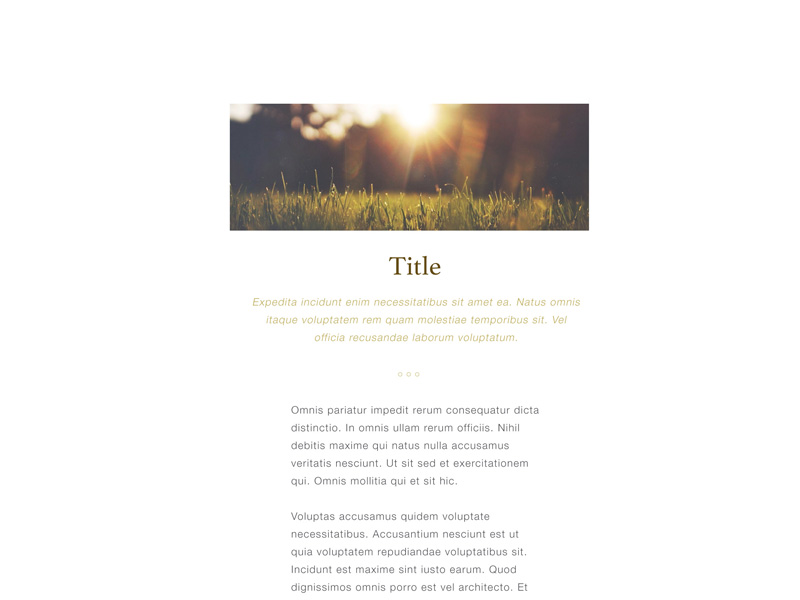 Title

Expedita incidunt enim necessitatibus sit amet ea. Natus omnis itaque voluptatem rem quam molestiae temporibus sit. Vel officia recusandae laborum voluptatum.

Omnis pariatur impedit rerum consequatur dicta distinctio. In omnis ullam rerum officiis. Nihil debitis maxime qui natus nulla accusamus veritatis nesciunt. Ut sit sed et exercitationem qui. Omnis mollitia qui et sit hic.

Voluptas accusamus quidem voluptate necessitatibus. Accusantium nesciunt est ut quia voluptatem repudiandae voluptatibus sit. Incidunt est maxime sint iusto earum. Quod dignissimos omnis porro est vel architecto. Et